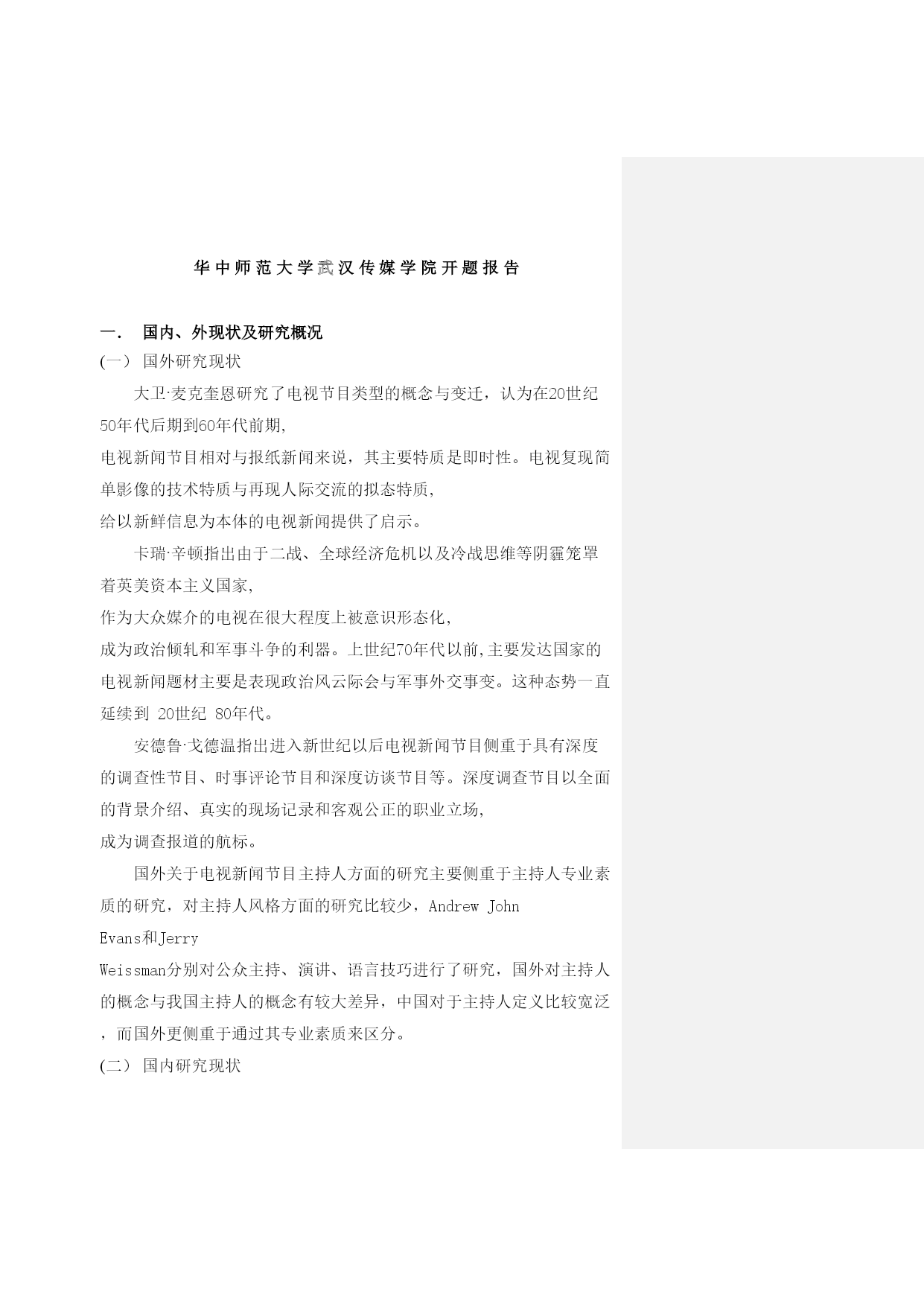 华中师范大学武汉传媒学院开题报告

一． 国内、外现状及研究概况

(一) 国外研究现状

大卫·麦克奎恩研究了电视节目类型的概念与变迁，认为在20世纪50年代后期到60年代前期,
电视新闻节目相对与报纸新闻来说，其主要特质是即时性。电视复现简单影像的技术特质与再现人际交流的拟态特质,
给以新鲜信息为本体的电视新闻提供了启示。

卡瑞·辛顿指出由于二战、全球经济危机以及冷战思维等阴霾笼罩着英美资本主义国家,
作为大众媒介的电视在很大程度上被意识形态化,
成为政治倾轧和军事斗争的利器。上世纪70年代以前,主要发达国家的电视新闻题材主要是表现政治风云际会与军事外交事变。这种态势一直延续到 20世纪 80年代。

安德鲁·戈德温指出进入新世纪以后电视新闻节目侧重于具有深度的调查性节目、时事评论节目和深度访谈节目等。深度调查节目以全面的背景介绍、真实的现场记录和客观公正的职业立场,
成为调查报道的航标。

国外关于电视新闻节目主持人方面的研究主要侧重于主持人专业素质的研究，对主持人风格方面的研究比较少，Andrew John Evans和Jerry Weissman分别对公众主持、演讲、语言技巧进行了研究，国外对主持人的概念与我国主持人的概念有较大差异，中国对于主持人定义比较宽泛，而国外更侧重于通过其专业素质来区分。

(二) 国内研究现状